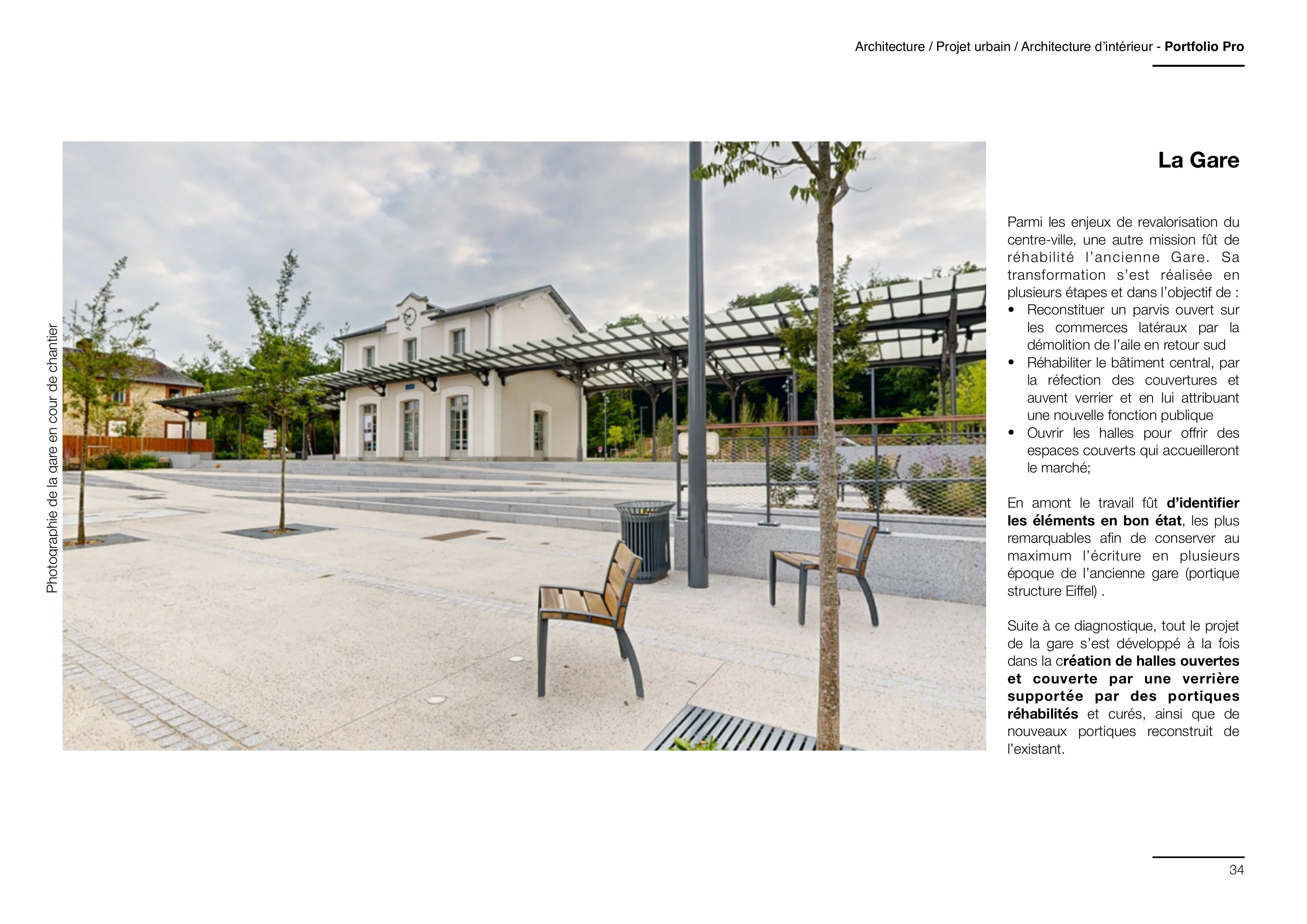 Architecture / Projet urbain / Architecture d'intérieur - Portfolio Pro

Photographie de la gare en cour de chantier

La Gare

Parmi les enjeux de revalorisation du centre-ville, une autre mission fût de réhabilité l'ancienne Gare. Sa transformation s'est réalisée en plusieurs étapes et dans l'objectif de :
• Reconstituer un parvis ouvert sur les commerces latéraux par la démolition de l'aile en retour sud
• Réhabiliter le bâtiment central, par la réfection des couvertures et auvent verrier et en lui attribuant une nouvelle fonction publique
• Ouvrir les halles pour offrir des espaces couverts qui accueilleront le marché;

En amont le travail fût d'identifier les éléments en bon état, les plus remarquables afin de conserver au maximum l'écriture en plusieurs époque de l'ancienne gare (portique structure Eiffel) .

Suite à ce diagnostique, tout le projet de la gare s'est développé à la fois dans la création de halles ouvertes et couverte par une verrière supportée par des portiques réhabilités et curés, ainsi que de nouveaux portiques reconstruit de l'existant.

34